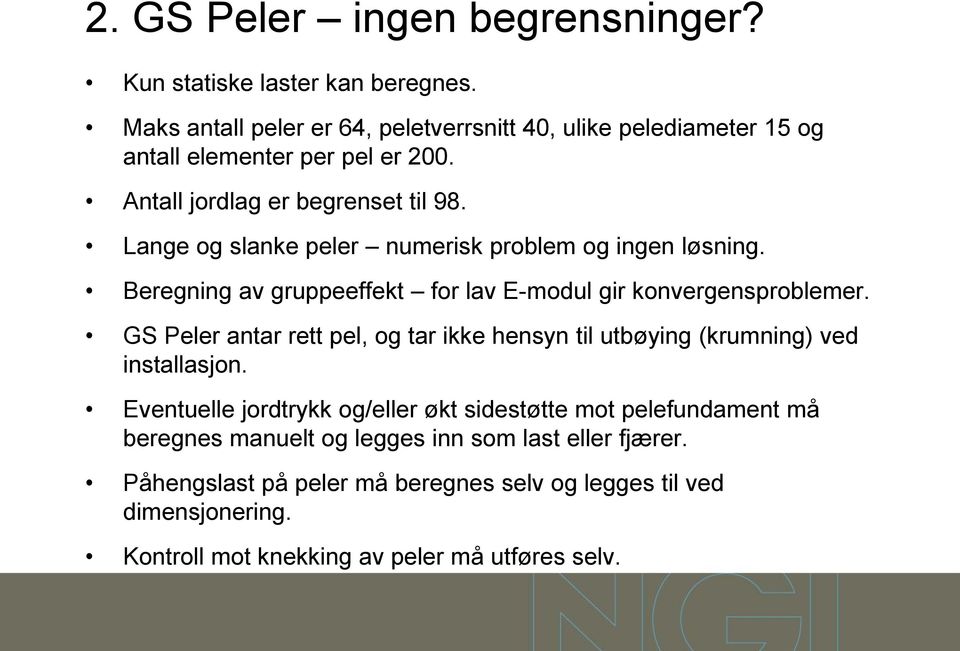 2. GS Peler – ingen begrensninger?

• Kun statiske laster kan beregnes.

• Maks antall peler er 64, peletverrsnitt 40, ulike pelediameter 15 og antall elementer per pel er 200.

• Antall jordlag er begrenset til 98.

• Lange og slanke peler – numerisk problem og ingen løsning.

• Beregning av gruppeeffekt – for lav E-modul gir konvergensproblemer.

• GS Peler antar rett pel, og tar ikke hensyn til utbøying (krumning) ved installasjon.

• Eventuelle jordtrykk og/eller økt sidestøtte mot pelefundament må beregnes manuelt og legges inn som last eller fjærer.

• Påhengslast på peler må beregnes selv og legges til ved dimensjonering.

• Kontroll mot knekking av peler må utføres selv.

NGI